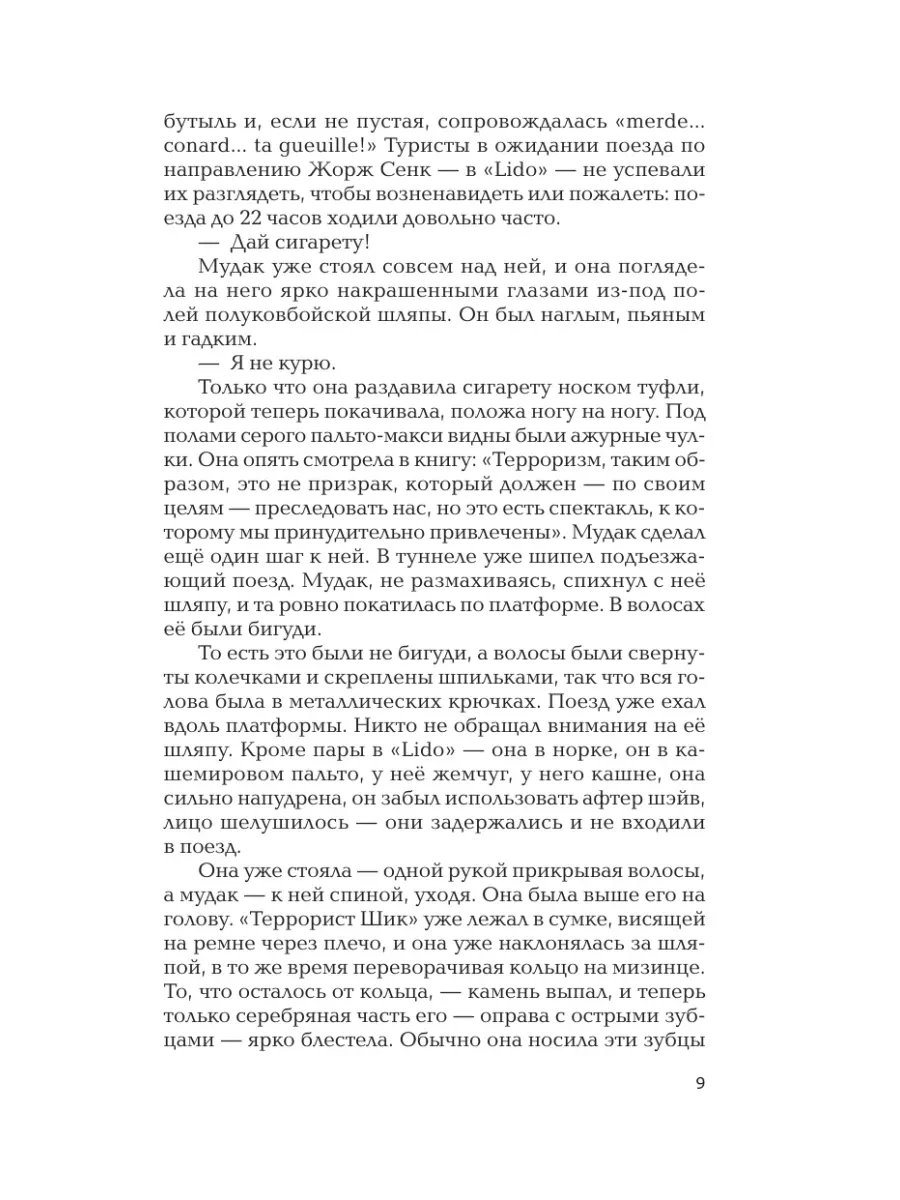 бутыль и, если не пустая, сопровождалась «merde... conard... ta gueuille!» Туристы в ожидании поезда по направлению Жорж Сенк — в «Lido» — не успевали их разглядеть, чтобы возненавидеть или пожалеть: поезда до 22 часов ходили довольно часто.

— Дай сигарету!

Мудак уже стоял совсем над ней, и она поглядела на него ярко накрашенными глазами из-под полей полуковбойской шляпы. Он был наглым, пьяным и гадким.

— Я не курю.

Только что она раздавила сигарету носком туфли, которой теперь покачивала, положа ногу на ногу. Под полами серого пальто-макси видны были ажурные чулки. Она опять смотрела в книгу: «Терроризм, таким образом, это не призрак, который должен — по своим целям — преследовать нас, но это есть спектакль, к которому мы принудительно привлечены». Мудак сделал ещё один шаг к ней. В туннеле уже шипел подъезжающий поезд. Мудак, не размахиваясь, спихнул с неё шляпу, и та ровно покатилась по платформе. В волосах её были бигуди.

То есть это были не бигуди, а волосы были свернуты колечками и скреплены шпильками, так что вся голова была в металлических крючках. Поезд уже ехал вдоль платформы. Никто не обращал внимания на её шляпу. Кроме пары в «Lido» — она в норке, он в кашемировом пальто, у неё жемчуг, у него кашне, она сильно напудрена, он забыл использовать афтер шэйв, лицо шелушилось — они задержались и не входили в поезд.

Она уже стояла — одной рукой прикрывая волосы, а мудак — к ней спиной, уходя. Она была выше его на голову. «Террорист Шик» уже лежал в сумке, висящей на ремне через плечо, и она уже наклонялась за шляпой, в то же время переворачивая кольцо на мизинце. То, что осталось от кольца, — камень выпал, и теперь только серебряная часть его — оправа с острыми зубцами — ярко блестела. Обычно она носила эти зубцы

9